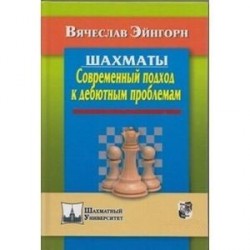 Вячеслав Эйнгорн

ШАХМАТЫ
Современный подход к дебютным проблемам

Шахматный Университет